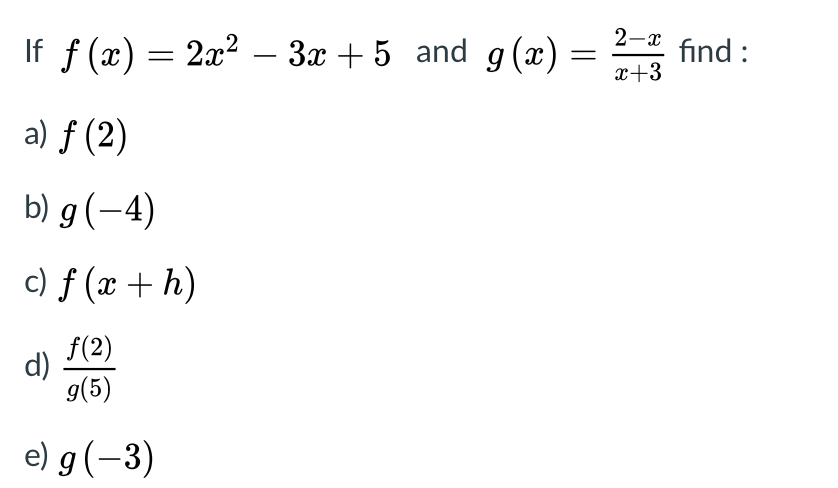 If $f(x) = 2x^2 - 3x + 5$ and $g(x) = \frac{2-x}{x+3}$ find :

a) $f(2)$

b) $g(-4)$

c) $f(x+h)$

d) $\frac{f(2)}{g(5)}$

e) $g(-3)$